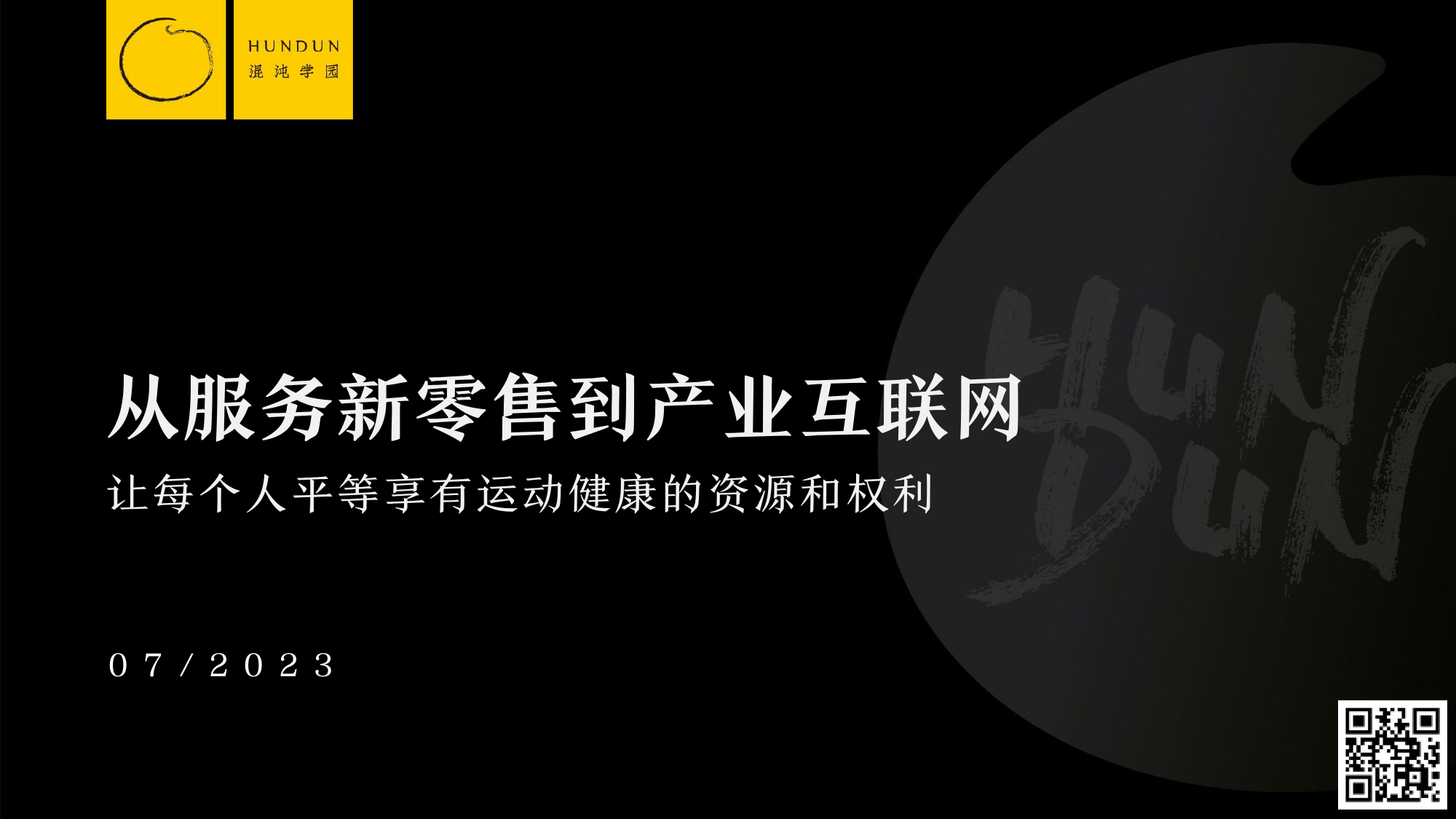 HUNDUN
混沌学园

HUN DUN

从服务新零售到产业互联网

让每个人平等享有运动健康的资源和权利

07/2023